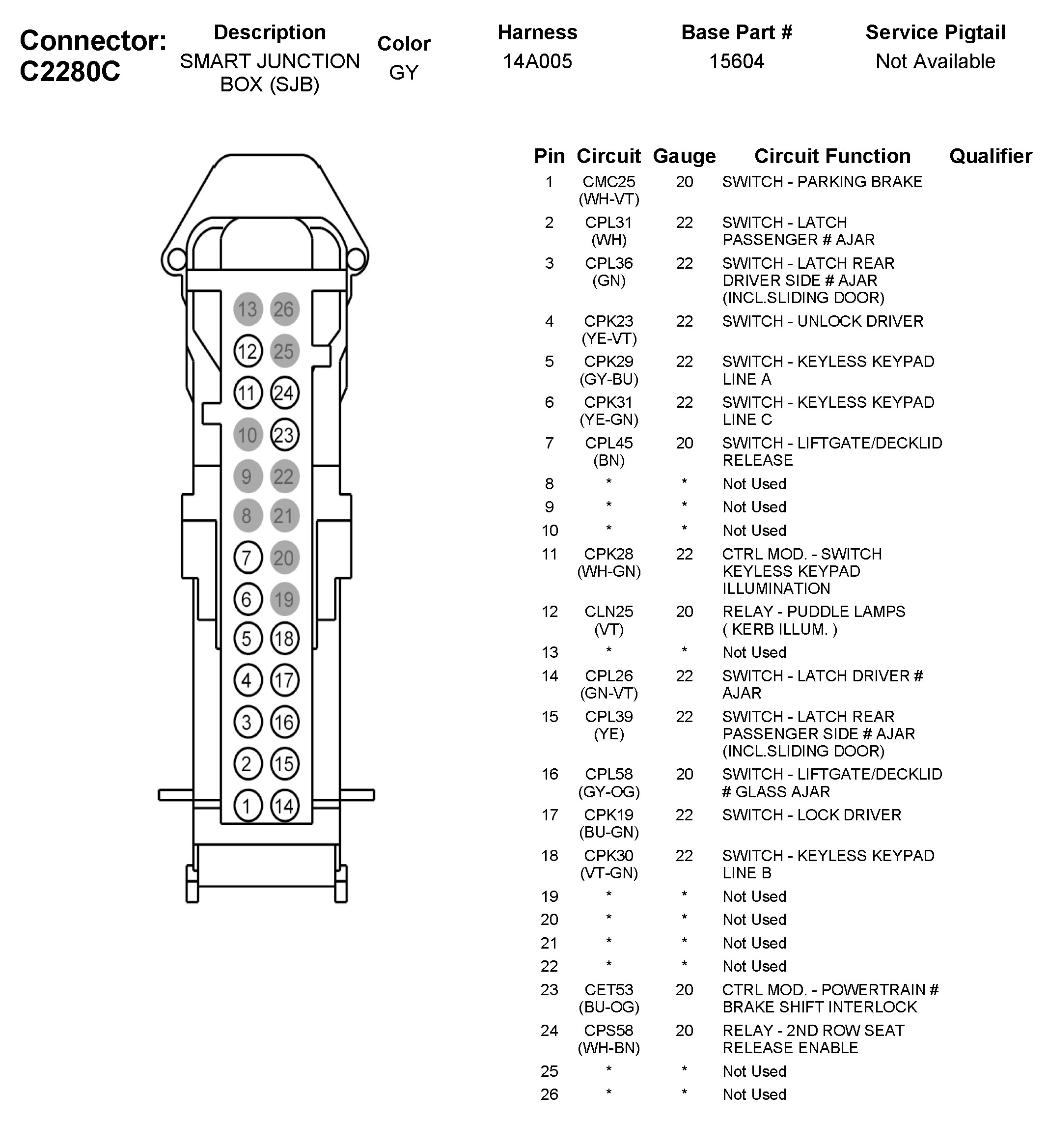 Connector: C2280C

| Description | Color | Harness | Base Part # | Service Pigtail |
|---|---|---|---|---|
| SMART JUNCTION BOX (SJB) | GY | 14A005 | 15604 | Not Available |

13 26
12 25
11 24
10 23
9 22
8 21
7 20
6 19
5 18
4 17
3 16
2 15
1 14

| Pin | Circuit | Gauge | Circuit Function | Qualifier |
|---|---|---|---|---|
| 1 | CMC25 (WH-VT) | 20 | SWITCH - PARKING BRAKE | |
| 2 | CPL31 (WH) | 22 | SWITCH - LATCH PASSENGER # AJAR | |
| 3 | CPL36 (GN) | 22 | SWITCH - LATCH REAR DRIVER SIDE # AJAR (INCL.SLIDING DOOR) | |
| 4 | CPK23 (YE-VT) | 22 | SWITCH - UNLOCK DRIVER | |
| 5 | CPK29 (GY-BU) | 22 | SWITCH - KEYLESS KEYPAD LINE A | |
| 6 | CPK31 (YE-GN) | 22 | SWITCH - KEYLESS KEYPAD LINE C | |
| 7 | CPL45 (BN) | 20 | SWITCH - LIFTGATE/DECKLID RELEASE | |
| 8 | * | * | Not Used | |
| 9 | * | * | Not Used | |
| 10 | * | * | Not Used | |
| 11 | CPK28 (WH-GN) | 22 | CTRL MOD. - SWITCH KEYLESS KEYPAD ILLUMINATION | |
| 12 | CLN25 (VT) | 20 | RELAY - PUDDLE LAMPS ( KERB ILLUM. ) | |
| 13 | * | * | Not Used | |
| 14 | CPL26 (GN-VT) | 22 | SWITCH - LATCH DRIVER # AJAR | |
| 15 | CPL39 (YE) | 22 | SWITCH - LATCH REAR PASSENGER SIDE # AJAR (INCL.SLIDING DOOR) | |
| 16 | CPL58 (GY-OG) | 20 | SWITCH - LIFTGATE/DECKLID # GLASS AJAR | |
| 17 | CPK19 (BU-GN) | 22 | SWITCH - LOCK DRIVER | |
| 18 | CPK30 (VT-GN) | 22 | SWITCH - KEYLESS KEYPAD LINE B | |
| 19 | * | * | Not Used | |
| 20 | * | * | Not Used | |
| 21 | * | * | Not Used | |
| 22 | * | * | Not Used | |
| 23 | CET53 (BU-OG) | 20 | CTRL MOD. - POWERTRAIN # BRAKE SHIFT INTERLOCK | |
| 24 | CPS58 (WH-BN) | 20 | RELAY - 2ND ROW SEAT RELEASE ENABLE | |
| 25 | * | * | Not Used | |
| 26 | * | * | Not Used | |